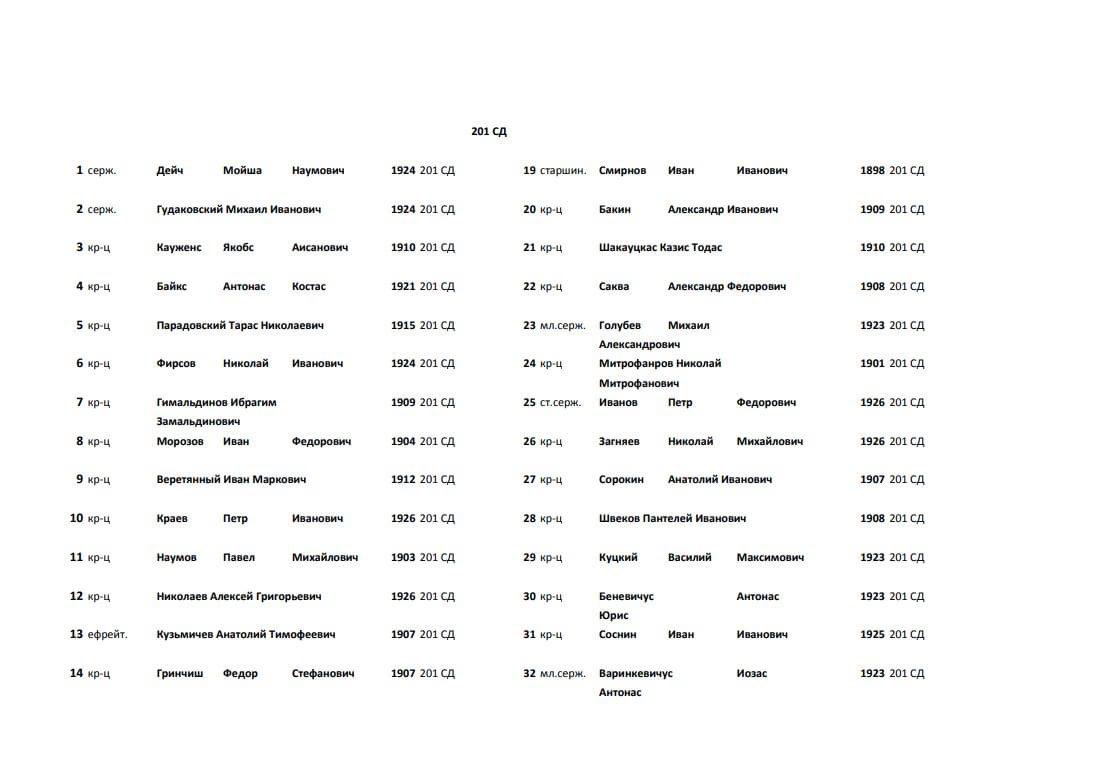 201 СД

1 серж. Дейч Мойша Наумович 1924 201 СД
2 серж. Гудаковский Михаил Иванович 1924 201 СД
3 кр-ц Кауженс Якобс Аисанович 1910 201 СД
4 кр-ц Байкс Антонас Костас 1921 201 СД
5 кр-ц Парадовский Тарас Николаевич 1915 201 СД
6 кр-ц Фирсов Николай Иванович 1924 201 СД
7 кр-ц Гимальдинов Ибрагим Замальдинович 1909 201 СД
8 кр-ц Морозов Иван Федорович 1904 201 СД
9 кр-ц Веретянный Иван Маркович 1912 201 СД
10 кр-ц Краев Петр Иванович 1926 201 СД
11 кр-ц Наумов Павел Михайлович 1903 201 СД
12 кр-ц Николаев Алексей Григорьевич 1926 201 СД
13 ефрейт. Кузьмичев Анатолий Тимофеевич 1907 201 СД
14 кр-ц Гринчиш Федор Стефанович 1907 201 СД

19 старшин. Смирнов Иван Иванович 1898 201 СД
20 кр-ц Бакин Александр Иванович 1909 201 СД
21 кр-ц Шакауцкас Казис Тодас 1910 201 СД
22 кр-ц Саква Александр Федорович 1908 201 СД
23 мл.серж. Голубев Михаил Александрович 1923 201 СД
24 кр-ц Митрофанров Николай Митрофанович 1901 201 СД
25 ст.серж. Иванов Петр Федорович 1926 201 СД
26 кр-ц Загняев Николай Михайлович 1926 201 СД
27 кр-ц Сорокин Анатолий Иванович 1907 201 СД
28 кр-ц Швеков Пантелей Иванович 1908 201 СД
29 кр-ц Куцкий Василий Максимович 1923 201 СД
30 кр-ц Беневичус Юрис Антонас 1923 201 СД
31 кр-ц Соснин Иван Иванович 1925 201 СД
32 мл.серж. Варинкевичус Антонас Иозас 1923 201 СД